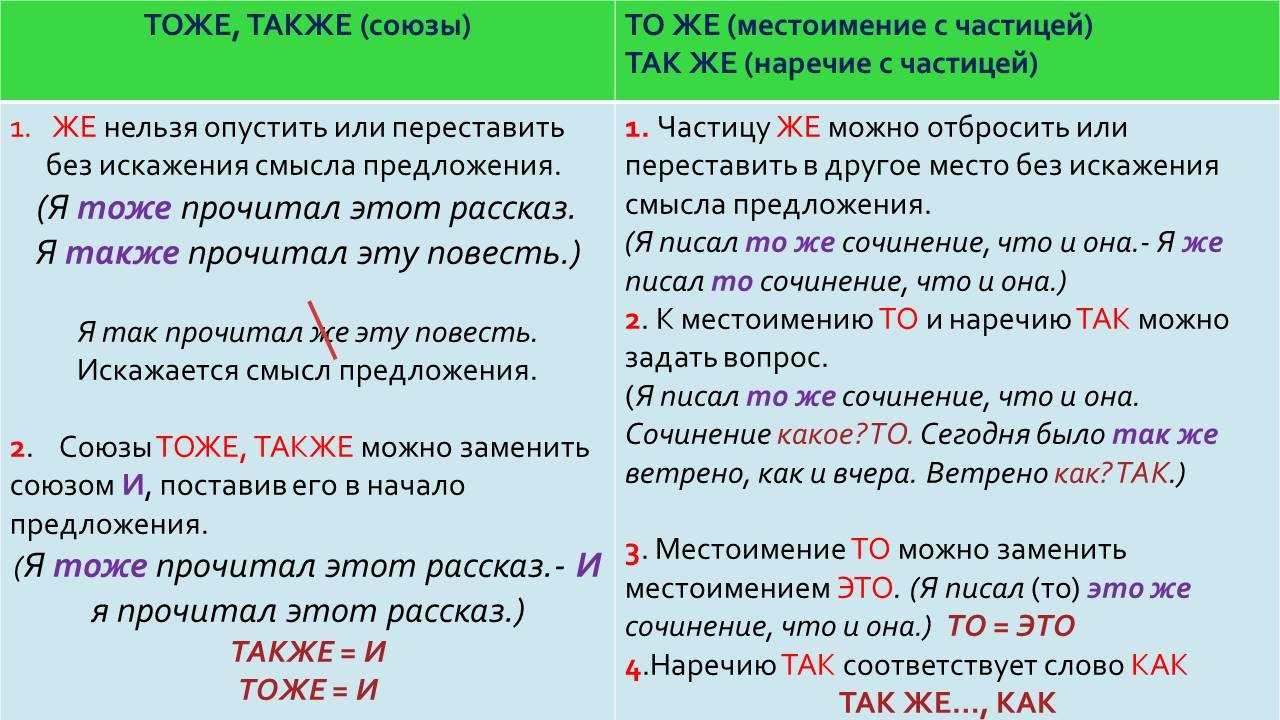 | ТОЖЕ, ТАКЖЕ (союзы) | ТО ЖЕ (местоимение с частицей) ТАК ЖЕ (наречие с частицей) |
|---|---|
| 1. ЖЕ нельзя опустить или переставить без искажения смысла предложения. (Я тоже прочитал этот рассказ. Я также прочитал эту повесть.) Я так прочитал же эту повесть. Искажается смысл предложения. 2. Союзы ТОЖЕ, ТАКЖЕ можно заменить союзом И, поставив его в начало предложения. (Я тоже прочитал этот рассказ.- И я прочитал этот рассказ.) ТАКЖЕ = И ТОЖЕ = И | 1. Частицу ЖЕ можно отбросить или переставить в другое место без искажения смысла предложения. (Я писал то же сочинение, что и она.- Я же писал то сочинение, что и она.) 2. К местоимению ТО и наречию ТАК можно задать вопрос. (Я писал то же сочинение, что и она. Сочинение какое?ТО. Сегодня было так же ветрено, как и вчера. Ветрено как?ТАК.) 3. Местоимение ТО можно заменить местоимением ЭТО. (Я писал (то) это же сочинение, что и она.) ТО = ЭТО 4.Наречию ТАК соответствует слово КАК ТАК ЖЕ..., КАК |